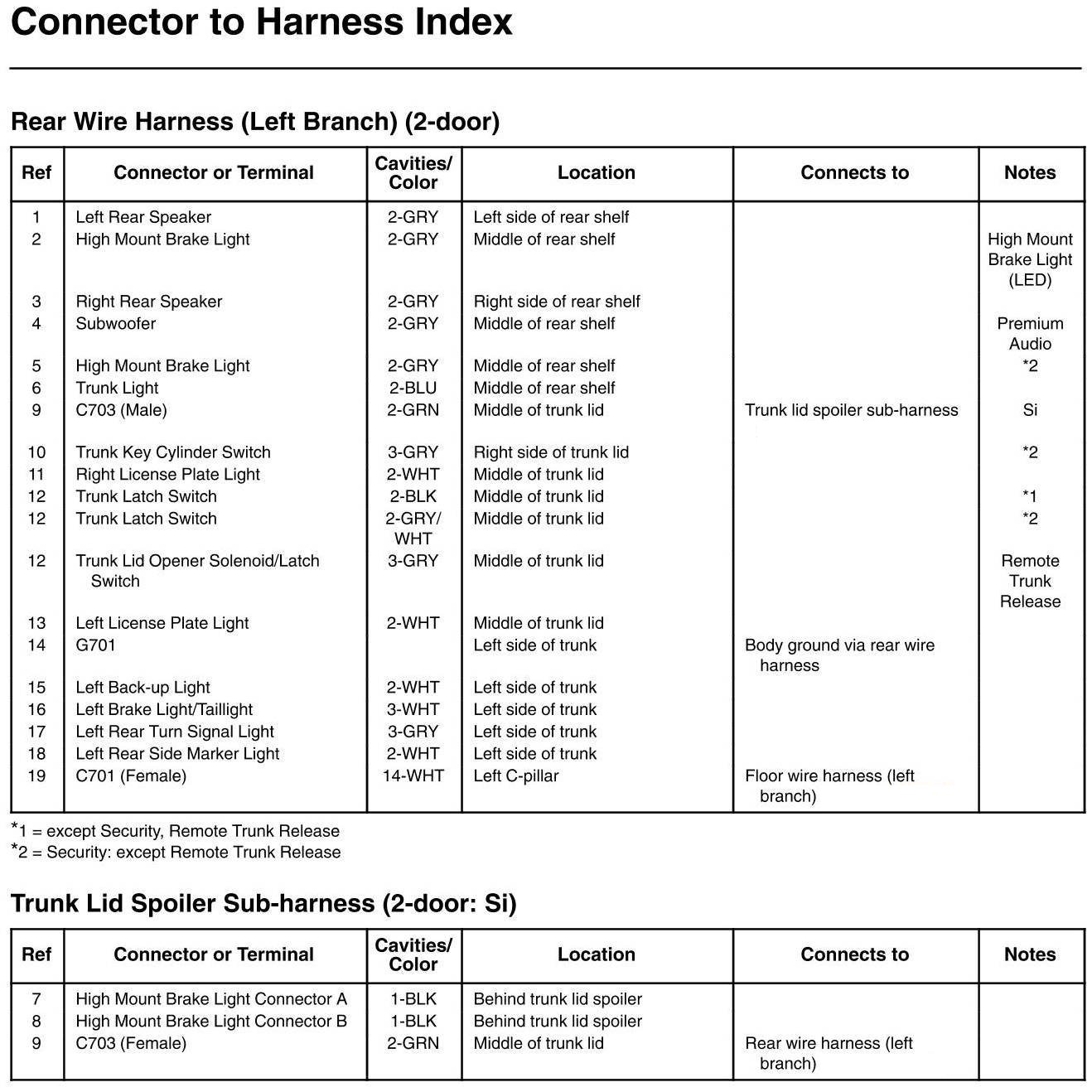 Connector to Harness Index

Rear Wire Harness (Left Branch) (2-door)

| Ref | Connector or Terminal | Cavities/ Color | Location | Connects to | Notes |
|---|---|---|---|---|---|
| 1 | Left Rear Speaker | 2-GRY | Left side of rear shelf | | |
| 2 | High Mount Brake Light | 2-GRY | Middle of rear shelf | | High Mount Brake Light (LED) |
| 3 | Right Rear Speaker | 2-GRY | Right side of rear shelf | | |
| 4 | Subwoofer | 2-GRY | Middle of rear shelf | | Premium Audio |
| 5 | High Mount Brake Light | 2-GRY | Middle of rear shelf | | *2 |
| 6 | Trunk Light | 2-BLU | Middle of rear shelf | | |
| 9 | C703 (Male) | 2-GRN | Middle of trunk lid | Trunk lid spoiler sub-harness | Si |
| 10 | Trunk Key Cylinder Switch | 3-GRY | Right side of trunk lid | | *2 |
| 11 | Right License Plate Light | 2-WHT | Middle of trunk lid | | |
| 12 | Trunk Latch Switch | 2-BLK | Middle of trunk lid | | *1 |
| 12 | Trunk Latch Switch | 2-GRY/ WHT | Middle of trunk lid | | *2 |
| 12 | Trunk Lid Opener Solenoid/Latch Switch | 3-GRY | Middle of trunk lid | | Remote Trunk Release |
| 13 | Left License Plate Light | 2-WHT | Middle of trunk lid | | |
| 14 | G701 | | Left side of trunk | Body ground via rear wire harness | |
| 15 | Left Back-up Light | 2-WHT | Left side of trunk | | |
| 16 | Left Brake Light/Taillight | 3-WHT | Left side of trunk | | |
| 17 | Left Rear Turn Signal Light | 3-GRY | Left side of trunk | | |
| 18 | Left Rear Side Marker Light | 2-WHT | Left side of trunk | | |
| 19 | C701 (Female) | 14-WHT | Left C-pillar | Floor wire harness (left branch) | |

*1 = except Security, Remote Trunk Release
*2 = Security: except Remote Trunk Release

Trunk Lid Spoiler Sub-harness (2-door: Si)

| Ref | Connector or Terminal | Cavities/ Color | Location | Connects to | Notes |
|---|---|---|---|---|---|
| 7 | High Mount Brake Light Connector A | 1-BLK | Behind trunk lid spoiler | | |
| 8 | High Mount Brake Light Connector B | 1-BLK | Behind trunk lid spoiler | | |
| 9 | C703 (Female) | 2-GRN | Middle of trunk lid | Rear wire harness (left branch) | |